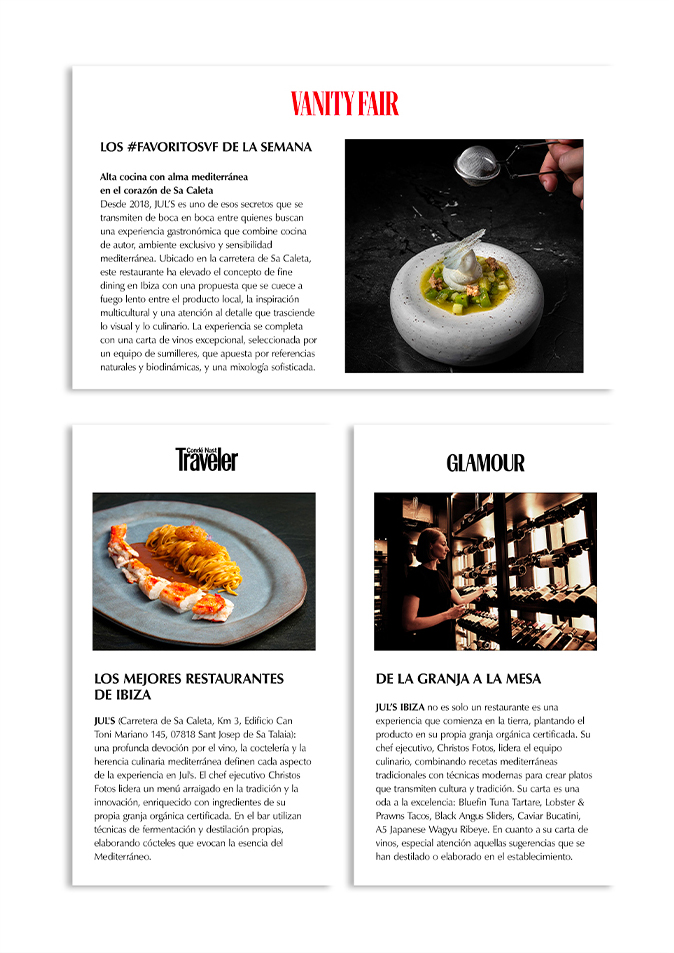 VANITY FAIR

LOS #FAVORITOSVF DE LA SEMANA

Alta cocina con alma mediterránea en el corazón de Sa Caleta

Desde 2018, JUL'S es uno de esos secretos que se transmiten de boca en boca entre quienes buscan una experiencia gastronómica que combine cocina de autor, ambiente exclusivo y sensibilidad mediterránea. Ubicado en la carretera de Sa Caleta, este restaurante ha elevado el concepto de fine dining en Ibiza con una propuesta que se cuece a fuego lento entre el producto local, la inspiración multicultural y una atención al detalle que trasciende lo visual y lo culinario. La experiencia se completa con una carta de vinos excepcional, seleccionada por un equipo de sumilleres, que apuesta por referencias naturales y biodinámicas, y una mixología sofisticada.

Condé Nast Traveler

LOS MEJORES RESTAURANTES DE IBIZA

JUL'S (Carretera de Sa Caleta, Km 3, Edificio Can Toni Mariano 145, 07818 Sant Josep de Sa Talaia): una profunda devoción por el vino, la coctelería y la herencia culinaria mediterránea definen cada aspecto de la experiencia en Jul's. El chef ejecutivo Christos Fotos lidera un menú arraigado en la tradición y la innovación, enriquecido con ingredientes de su propia granja orgánica certificada. En el bar utilizan técnicas de fermentación y destilación propias, elaborando cócteles que evocan la esencia del Mediterráneo.

GLAMOUR

DE LA GRANJA A LA MESA

JUL'S IBIZA no es solo un restaurante es una experiencia que comienza en la tierra, plantando el producto en su propia granja orgánica certificada. Su chef ejecutivo, Christos Fotos, lidera el equipo culinario, combinando recetas mediterráneas tradicionales con técnicas modernas para crear platos que transmiten cultura y tradición. Su carta es una oda a la excelencia: Bluefin Tuna Tartare, Lobster & Prawns Tacos, Black Angus Sliders, Caviar Bucatini, A5 Japanese Wagyu Ribeye. En cuanto a su carta de vinos, especial atención aquellas sugerencias que se han destilado o elaborado en el establecimiento.